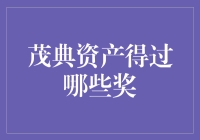 茂典资产得过哪些奖